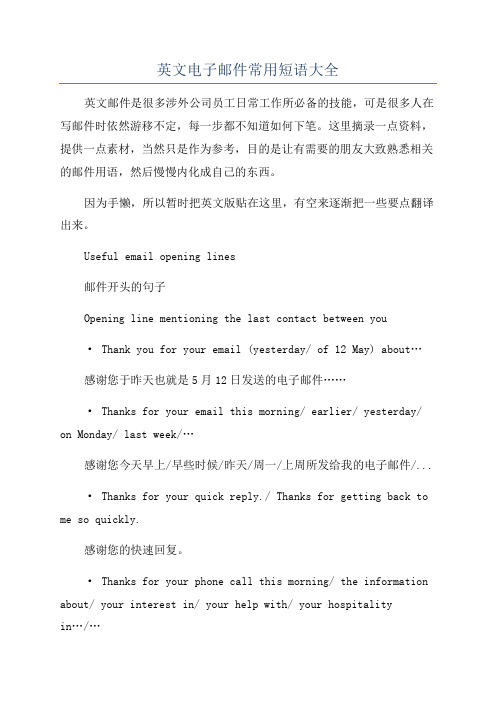 英文电子邮件常用短语大全

英文邮件是很多涉外公司员工日常工作所必备的技能，可是很多人在写邮件时依然游移不定，每一步都不知道如何下笔。这里摘录一点资料，提供一点素材，当然只是作为参考，目的是让有需要的朋友大致熟悉相关的邮件用语，然后慢慢内化成自己的东西。

因为手懒，所以暂时把英文版贴在这里，有空来逐渐把一些要点翻译出来。

Useful email opening lines

邮件开头的句子

Opening line mentioning the last contact between you

• Thank you for your email (yesterday/ of 12 May) about…

感谢您于昨天也就是5月12日发送的电子邮件……

• Thanks for your email this morning/ earlier/ yesterday/ on Monday/ last week/…

感谢您今天早上/早些时候/昨天/周一/上周所发给我的电子邮件/...

• Thanks for your quick reply./ Thanks for getting back to me so quickly.

感谢您的快速回复。

• Thanks for your phone call this morning/ the information about/ your interest in/ your help with/ your hospitality in…/…